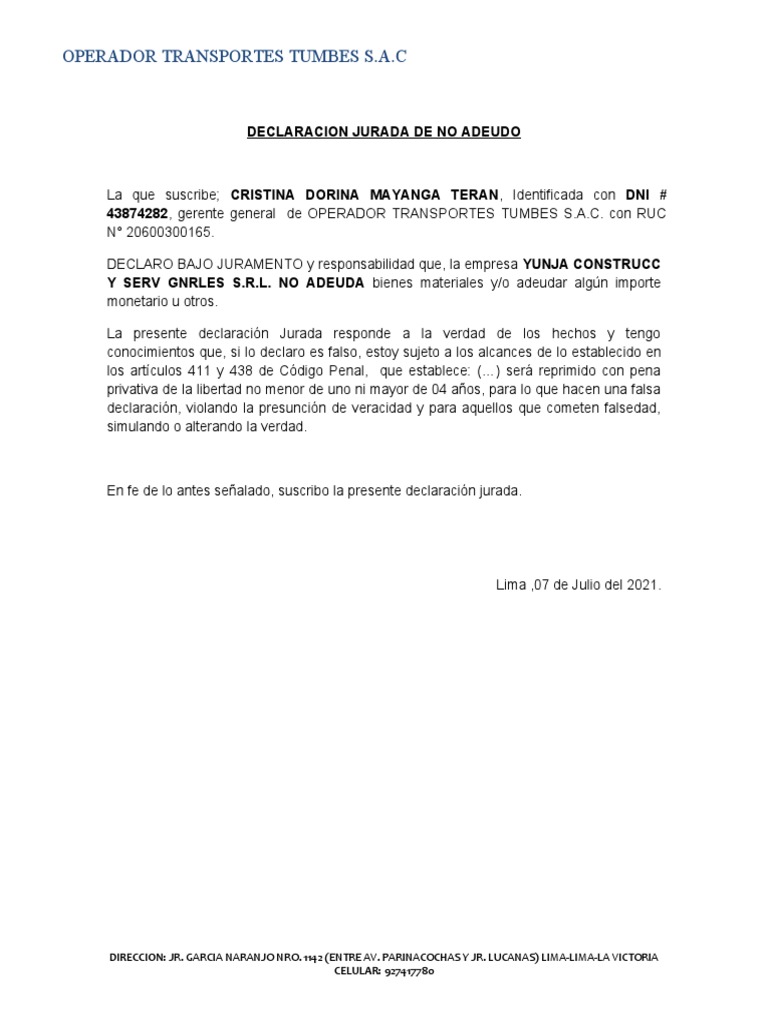 OPERADOR TRANSPORTES TUMBES S.A.C

DECLARACION JURADA DE NO ADEUDO

La que suscribe; CRISTINA DORINA MAYANGA TERAN, Identificada con DNI # 43874282, gerente general de OPERADOR TRANSPORTES TUMBES S.A.C. con RUC N° 20600300165.

DECLARO BAJO JURAMENTO y responsabilidad que, la empresa YUNJA CONSTRUCC Y SERV GNRLES S.R.L. NO ADEUDA bienes materiales y/o adeudar algún importe monetario u otros.

La presente declaración Jurada responde a la verdad de los hechos y tengo conocimientos que, si lo declaro es falso, estoy sujeto a los alcances de lo establecido en los artículos 411 y 438 de Código Penal, que establece: (...) será reprimido con pena privativa de la libertad no menor de uno ni mayor de 04 años, para lo que hacen una falsa declaración, violando la presunción de veracidad y para aquellos que cometen falsedad, simulando o alterando la verdad.

En fe de lo antes señalado, suscribo la presente declaración jurada.

Lima ,07 de Julio del 2021.

DIRECCION: JR. GARCIA NARANJO NRO. 1142 (ENTRE AV. PARINACOCHAS Y JR. LUCANAS) LIMA-LIMA-LA VICTORIA
CELULAR: 927417780